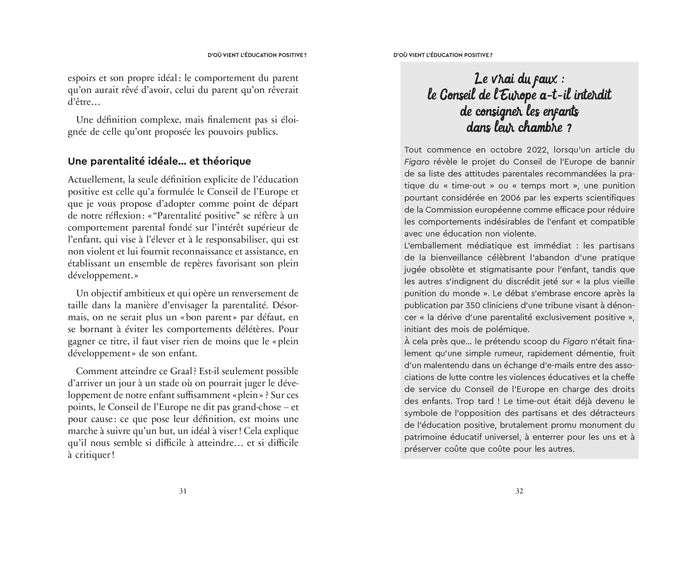 D'OÙ VIENT L'ÉDUCATION POSITIVE ?

espoirs et son propre idéal : le comportement du parent qu'on aurait rêvé d'avoir, celui du parent qu'on rêverait d'être…

Une définition complexe, mais finalement pas si éloignée de celle qu'ont proposée les pouvoirs publics.

Une parentalité idéale… et théorique

Actuellement, la seule définition explicite de l'éducation positive est celle qu'a formulée le Conseil de l'Europe et que je vous propose d'adopter comme point de départ de notre réflexion : « "Parentalité positive" se réfère à un comportement parental fondé sur l'intérêt supérieur de l'enfant, qui vise à l'élever et à le responsabiliser, qui est non violent et lui fournit reconnaissance et assistance, en établissant un ensemble de repères favorisant son plein développement. »

Un objectif ambitieux et qui opère un renversement de taille dans la manière d'envisager la parentalité. Désormais, on ne serait plus un « bon parent » par défaut, en se bornant à éviter les comportements délétères. Pour gagner ce titre, il faut viser rien de moins que le « plein développement » de son enfant.

Comment atteindre ce Graal ? Est-il seulement possible d'arriver un jour à un stade où on pourrait juger le développement de notre enfant suffisamment « plein » ? Sur ces points, le Conseil de l'Europe ne dit pas grand-chose – et pour cause : ce que pose leur définition, est moins une marche à suivre qu'un but, un idéal à viser ! Cela explique qu'il nous semble si difficile à atteindre… et si difficile à critiquer !

31

D'OÙ VIENT L'ÉDUCATION POSITIVE ?

Le vrai du faux : le Conseil de l'Europe a-t-il interdit de consigner les enfants dans leur chambre ?

Tout commence en octobre 2022, lorsqu'un article du Figaro révèle le projet du Conseil de l'Europe de bannir de sa liste des attitudes parentales recommandées la pratique du « time-out » ou « temps mort », une punition pourtant considérée en 2006 par les experts scientifiques de la Commission européenne comme efficace pour réduire les comportements indésirables de l'enfant et compatible avec une éducation non violente.

L'emballement médiatique est immédiat : les partisans de la bienveillance célèbrent l'abandon d'une pratique jugée obsolète et stigmatisante pour l'enfant, tandis que les autres s'indignent du discrédit jeté sur « la plus vieille punition du monde ». Le débat s'embrase encore après la publication par 350 cliniciens d'une tribune visant à dénoncer « la dérive d'une parentalité exclusivement positive », initiant des mois de polémique.

À cela près que… le prétendu scoop du Figaro n'était finalement qu'une simple rumeur, rapidement démentie, fruit d'un malentendu dans un échange d'e-mails entre des associations de lutte contre les violences éducatives et la cheffe de service du Conseil de l'Europe en charge des droits des enfants. Trop tard ! Le time-out était déjà devenu le symbole de l'opposition des partisans et des détracteurs de l'éducation positive, brutalement promu monument du patrimoine éducatif universel, à enterrer pour les uns et à préserver coûte que coûte pour les autres.

32